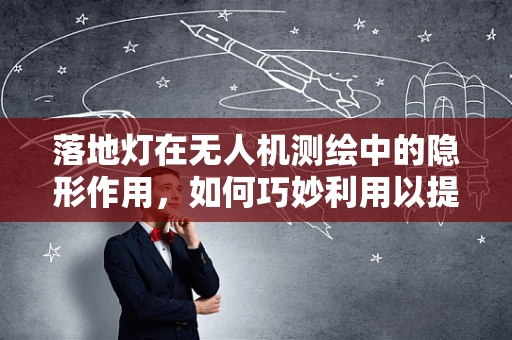 落地灯在无人机测绘中的隐形作用，如何巧妙利用以提